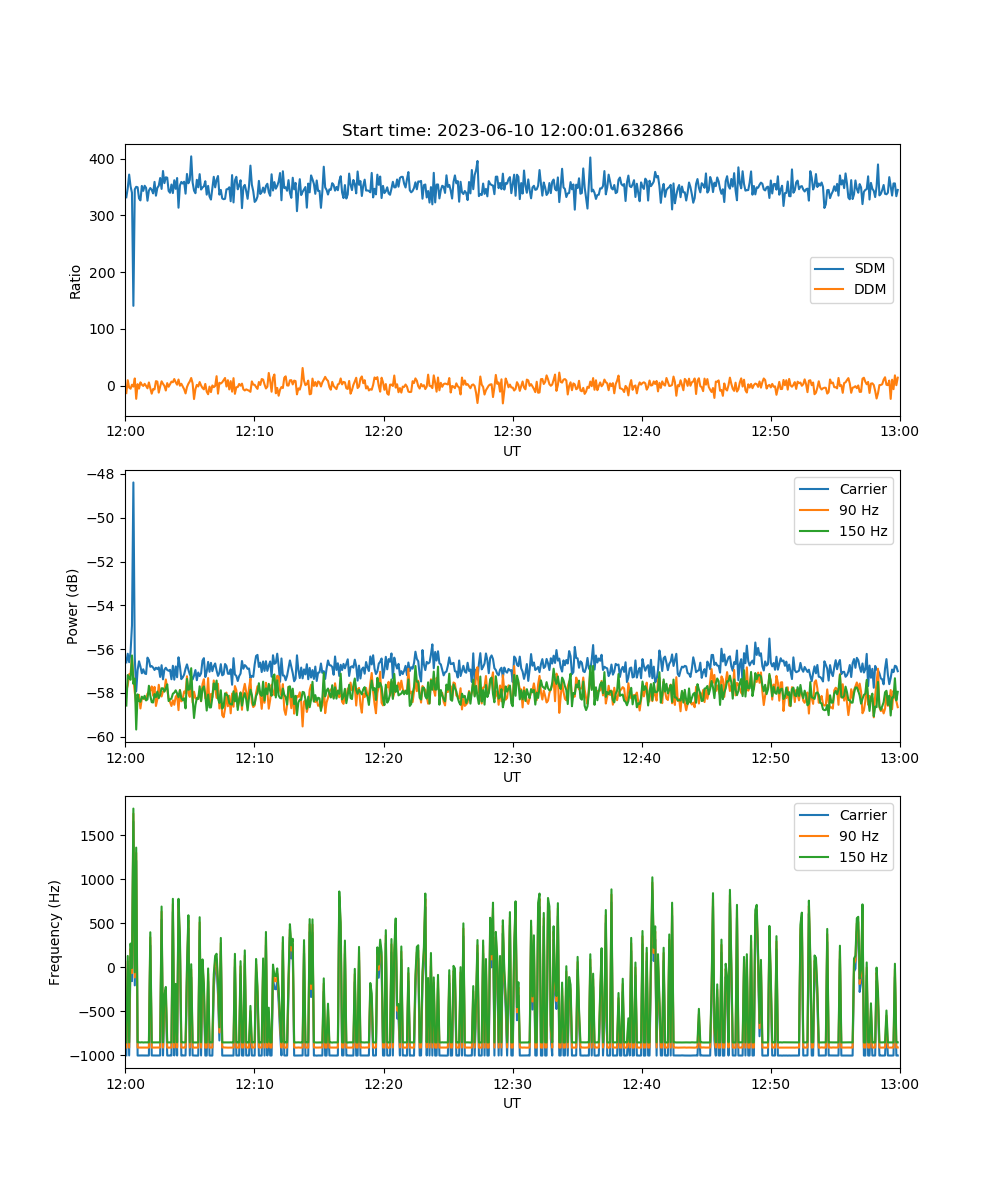 Start time: 2023-06-10 12:00:01.632866

Ratio
400
300
200
100
0
SDM
DDM
12:00
12:10
12:20
12:30
12:40
12:50
13:00
UT

Power (dB)
−48
−50
−52
−54
−56
−58
−60
Carrier
90 Hz
150 Hz
12:00
12:10
12:20
12:30
12:40
12:50
13:00
UT

Frequency (Hz)
1500
1000
500
0
−500
−1000
Carrier
90 Hz
150 Hz
12:00
12:10
12:20
12:30
12:40
12:50
13:00
UT